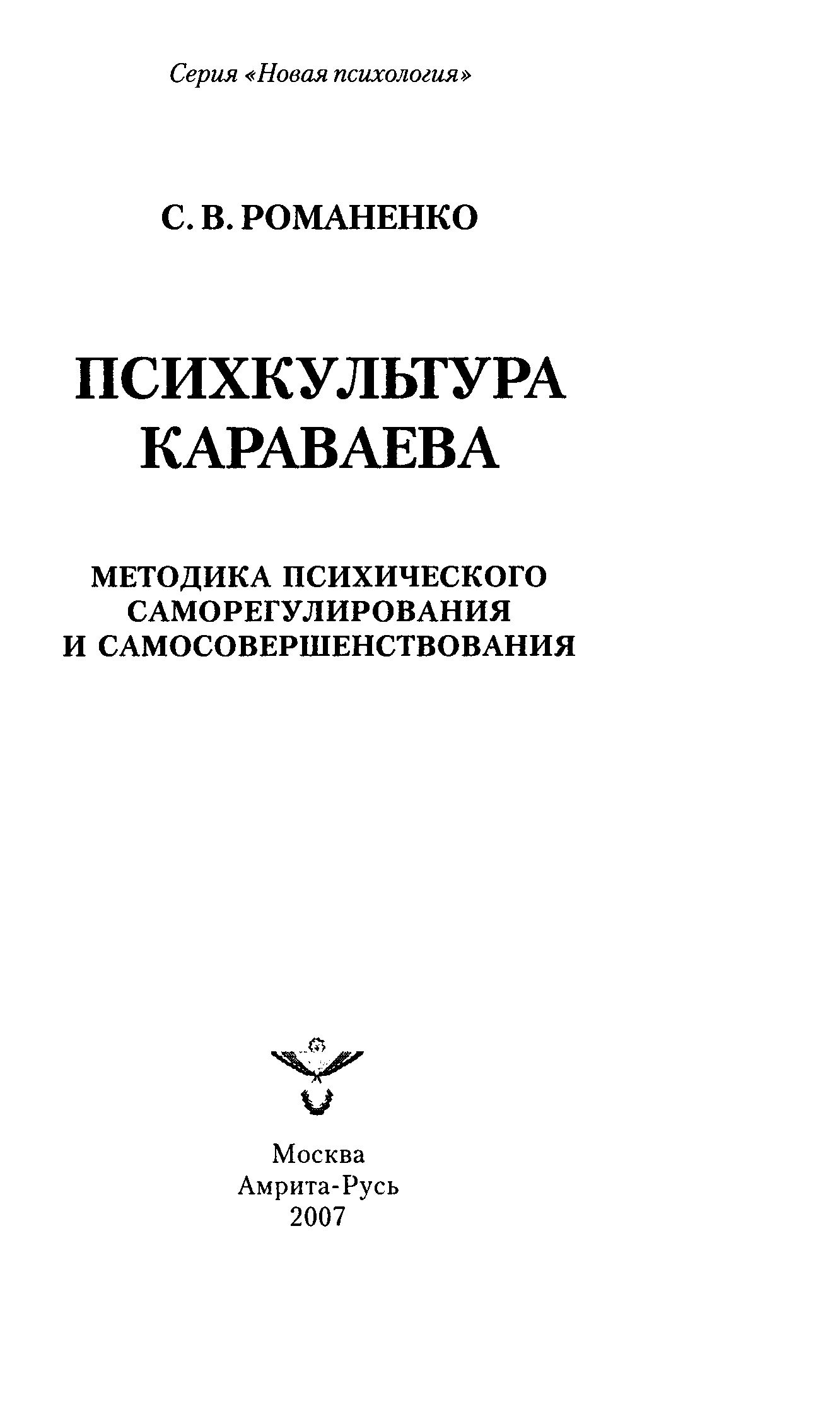 Серия «Новая психология»

С. В. РОМАНЕНКО

ПСИХКУЛЬТУРА
КАРАВАЕВА

МЕТОДИКА ПСИХИЧЕСКОГО
САМОРЕГУЛИРОВАНИЯ
И САМОСОВЕРШЕНСТВОВАНИЯ

Москва
Амрита-Русь
2007